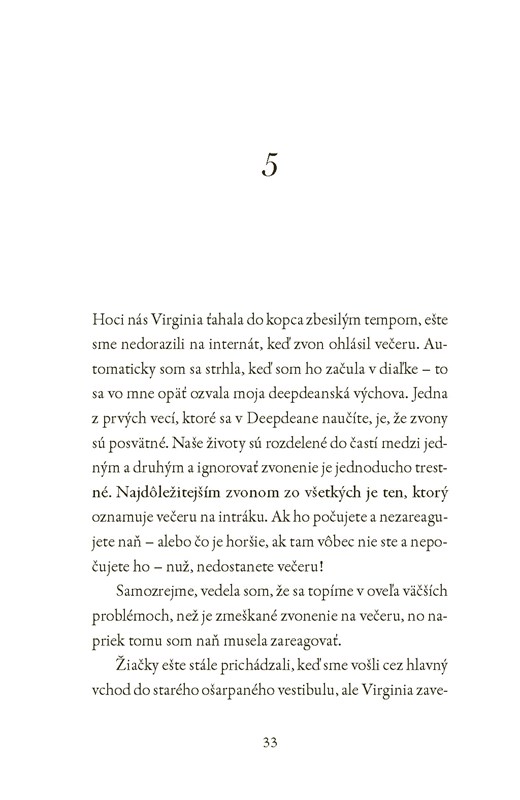 5

Hoci nás Virginia ťahala do kopca zbesilým tempom, ešte sme nedorazili na internát, keď zvon ohlásil večeru. Automaticky som sa strhla, keď som ho začula v diaľke – to sa vo mne opäť ozvala moja deepdeanská výchova. Jedna z prvých vecí, ktoré sa v Deepdeane naučíte, je, že zvony sú posvätné. Naše životy sú rozdelené do častí medzi jedným a druhým a ignorovať zvonenie je jednoducho trestné. Najdôležitejším zvonom zo všetkých je ten, ktorý oznamuje večeru na intráku. Ak ho počujete a nezareagujete naň – alebo čo je horšie, ak tam vôbec nie ste a nepočujete ho – nuž, nedostanete večeru!

Samozrejme, vedela som, že sa topíme v oveľa väčších problémoch, než je zmeškané zvonenie na večeru, no napriek tomu som naň musela zareagovať.

Žiačky ešte stále prichádzali, keď sme vošli cez hlavný vchod do starého ošarpaného vestibulu, ale Virginia zave-

33